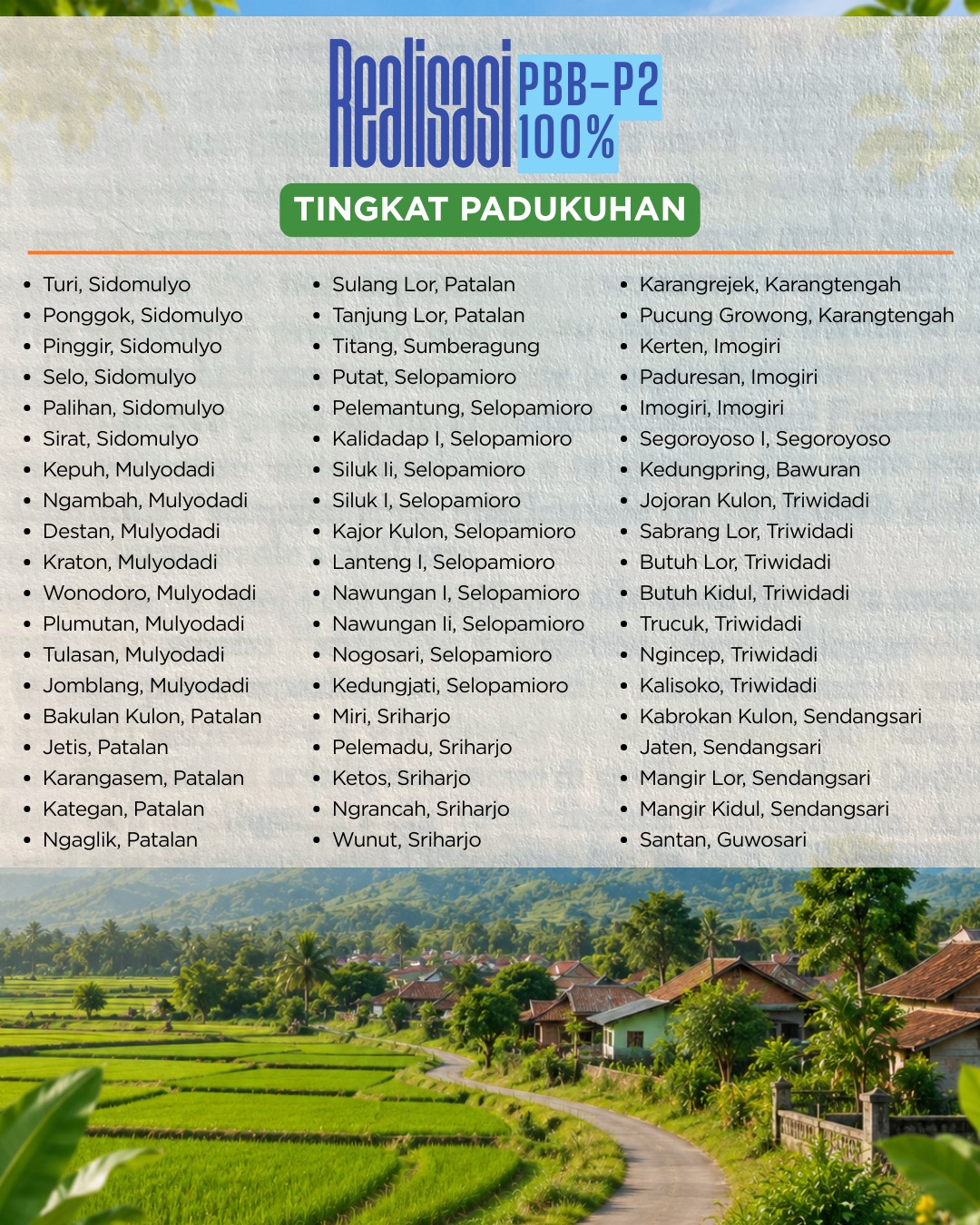 Realisasi PBB-P2 100%

TINGKAT PADUKUHAN

- Turi, Sidomulyo
- Ponggok, Sidomulyo
- Pinggir, Sidomulyo
- Selo, Sidomulyo
- Palihan, Sidomulyo
- Sirat, Sidomulyo
- Kepuh, Mulyodadi
- Ngambah, Mulyodadi
- Destan, Mulyodadi
- Kraton, Mulyodadi
- Wonodoro, Mulyodadi
- Plumutan, Mulyodadi
- Tulasan, Mulyodadi
- Jomblang, Mulyodadi
- Bakulan Kulon, Patalan
- Jetis, Patalan
- Karangasem, Patalan
- Kategan, Patalan
- Ngaglik, Patalan

- Sulang Lor, Patalan
- Tanjung Lor, Patalan
- Titang, Sumberagung
- Putat, Selopamioro
- Pelemantung, Selopamioro
- Kalidadap I, Selopamioro
- Siluk Ii, Selopamioro
- Siluk I, Selopamioro
- Kajor Kulon, Selopamioro
- Lanteng I, Selopamioro
- Nawungan I, Selopamioro
- Nawungan Ii, Selopamioro
- Nogosari, Selopamioro
- Kedungjati, Selopamioro
- Miri, Sriharjo
- Pelemadu, Sriharjo
- Ketos, Sriharjo
- Ngrancah, Sriharjo
- Wunut, Sriharjo

- Karangrejek, Karangtengah
- Pucung Growong, Karangtengah
- Kerten, Imogiri
- Paduresan, Imogiri
- Imogiri, Imogiri
- Segoroyoso I, Segoroyoso
- Kedungpring, Bawuran
- Jojoran Kulon, Triwidadi
- Sabrang Lor, Triwidadi
- Butuh Lor, Triwidadi
- Butuh Kidul, Triwidadi
- Trucuk, Triwidadi
- Ngincep, Triwidadi
- Kalisoko, Triwidadi
- Kabrokan Kulon, Sendangsari
- Jaten, Sendangsari
- Mangir Lor, Sendangsari
- Mangir Kidul, Sendangsari
- Santan, Guwosari